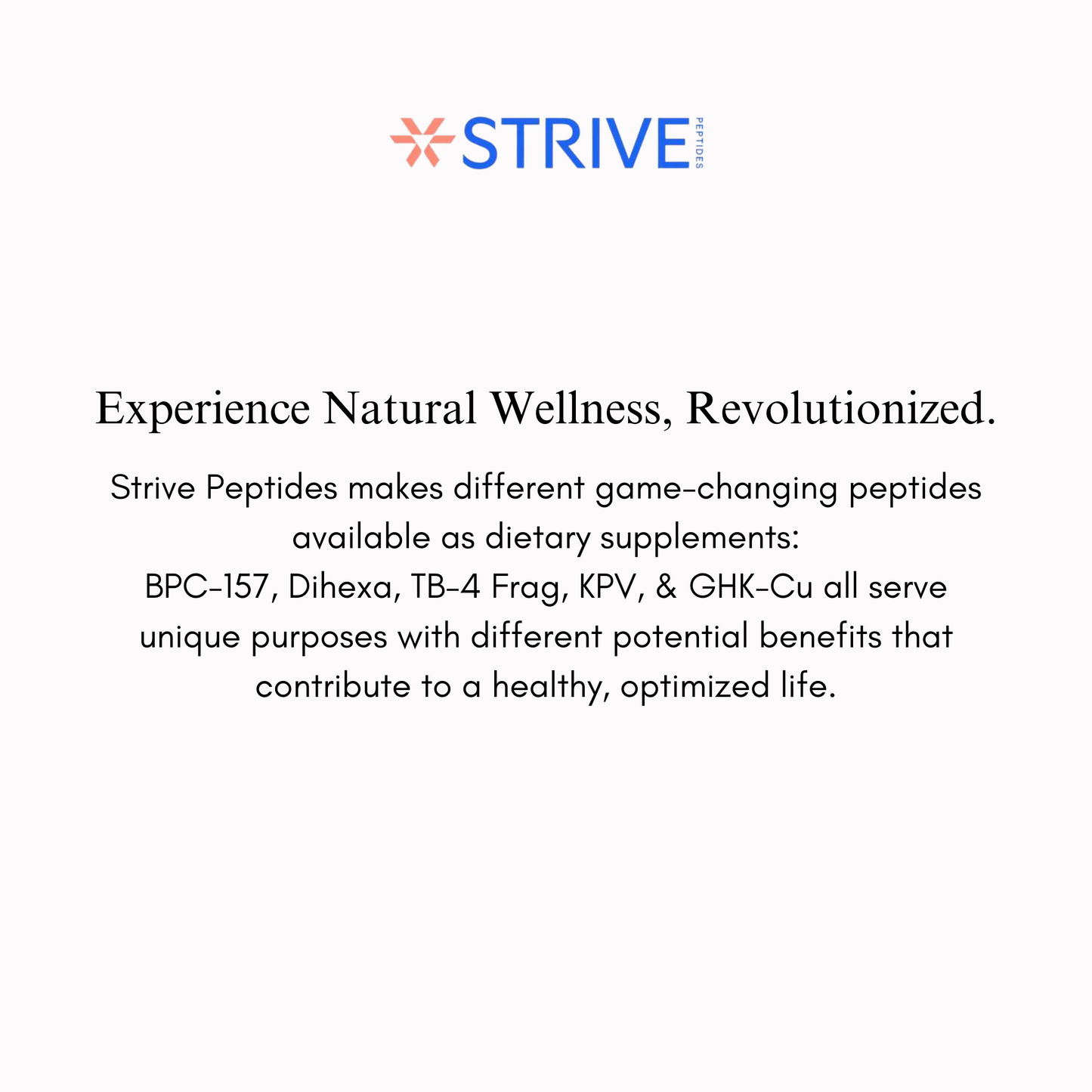 STRIVE PEPTIDES

Experience Natural Wellness, Revolutionized.

Strive Peptides makes different game-changing peptides available as dietary supplements:
BPC-157, Dihexa, TB-4 Frag, KPV, & GHK-Cu all serve unique purposes with different potential benefits that contribute to a healthy, optimized life.